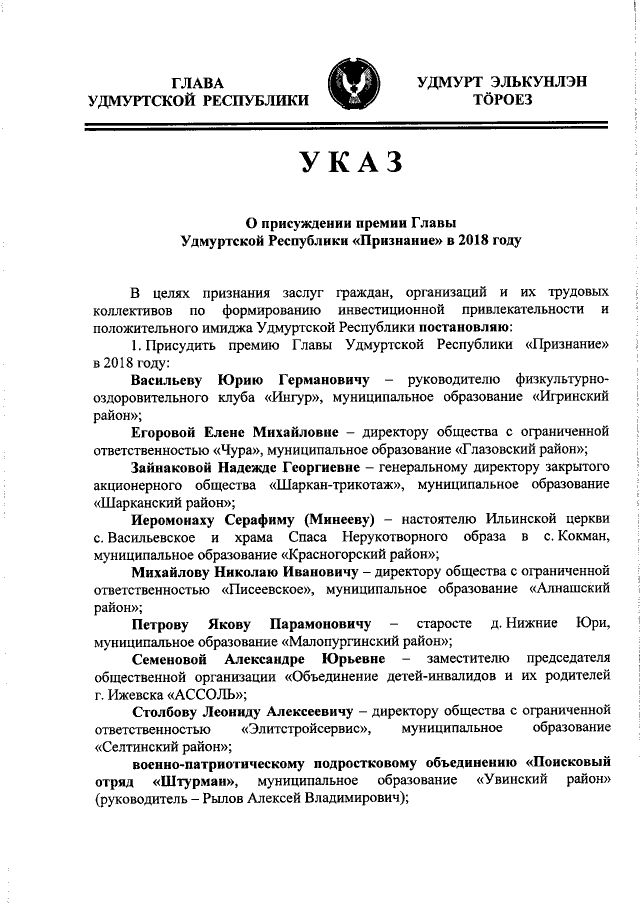 ГЛАВА
УДМУРТСКОЙ РЕСПУБЛИКИ

УДМУРТ ЭЛЬКУНЛЭН
ТӦРОЕЗ

УКАЗ

О присуждении премии Главы
Удмуртской Республики «Признание» в 2018 году

В целях признания заслуг граждан, организаций и их трудовых коллективов по формированию инвестиционной привлекательности и положительного имиджа Удмуртской Республики постановляю:

1. Присудить премию Главы Удмуртской Республики «Признание» в 2018 году:

Васильеву Юрию Германовичу – руководителю физкультурно-оздоровительного клуба «Ингур», муниципальное образование «Игринский район»;

Егоровой Елене Михайловне – директору общества с ограниченной ответственностью «Чура», муниципальное образование «Глазовский район»;

Зайнаковой Надежде Георгиевне – генеральному директору закрытого акционерного общества «Шаркан-трикотаж», муниципальное образование «Шарканский район»;

Иеромонаху Серафиму (Минееву) – настоятелю Ильинской церкви с. Васильевское и храма Спаса Нерукотворного образа в с. Кокман, муниципальное образование «Красногорский район»;

Михайлову Николаю Ивановичу – директору общества с ограниченной ответственностью «Писеевское», муниципальное образование «Алнашский район»;

Петрову Якову Парамоновичу – старосте д. Нижние Юри, муниципальное образование «Малопургинский район»;

Семеновой Александре Юрьевне – заместителю председателя общественной организации «Объединение детей-инвалидов и их родителей г. Ижевска «АССОЛЬ»;

Столбову Леониду Алексеевичу – директору общества с ограниченной ответственностью «Элитстройсервис», муниципальное образование «Селтинский район»;

военно-патриотическому подростковому объединению «Поисковый отряд «Штурман», муниципальное образование «Увинский район» (руководитель – Рылов Алексей Владимирович);